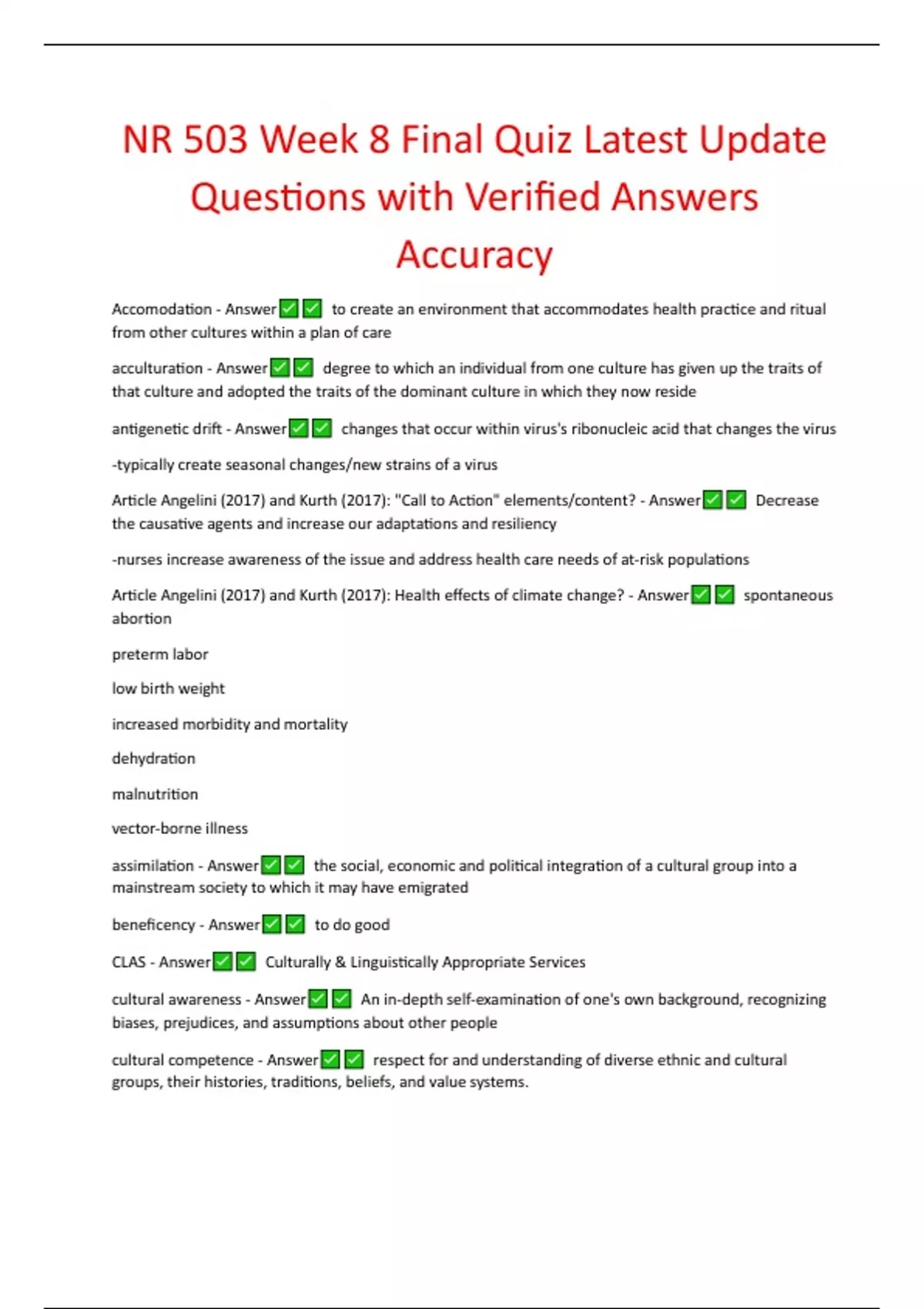 NR 503 Week 8 Final Quiz Latest Update Questions with Verified Answers Accuracy

Accomodation - Answer✅✅ to create an environment that accommodates health practice and ritual from other cultures within a plan of care

acculturation - Answer✅✅ degree to which an individual from one culture has given up the traits of that culture and adopted the traits of the dominant culture in which they now reside

antigenetic drift - Answer✅✅ changes that occur within virus's ribonucleic acid that changes the virus

-typically create seasonal changes/new strains of a virus

Article Angelini (2017) and Kurth (2017): "Call to Action" elements/content? - Answer✅✅ Decrease the causative agents and increase our adaptations and resiliency

-nurses increase awareness of the issue and address health care needs of at-risk populations

Article Angelini (2017) and Kurth (2017): Health effects of climate change? - Answer✅✅ spontaneous abortion

preterm labor

low birth weight

increased morbidity and mortality

dehydration

malnutrition

vector-borne illness

assimilation - Answer✅✅ the social, economic and political integration of a cultural group into a mainstream society to which it may have emigrated

beneficency - Answer✅✅ to do good

CLAS - Answer✅✅ Culturally & Linguistically Appropriate Services

cultural awareness - Answer✅✅ An in-depth self-examination of one's own background, recognizing biases, prejudices, and assumptions about other people

cultural competence - Answer✅✅ respect for and understanding of diverse ethnic and cultural groups, their histories, traditions, beliefs, and value systems.